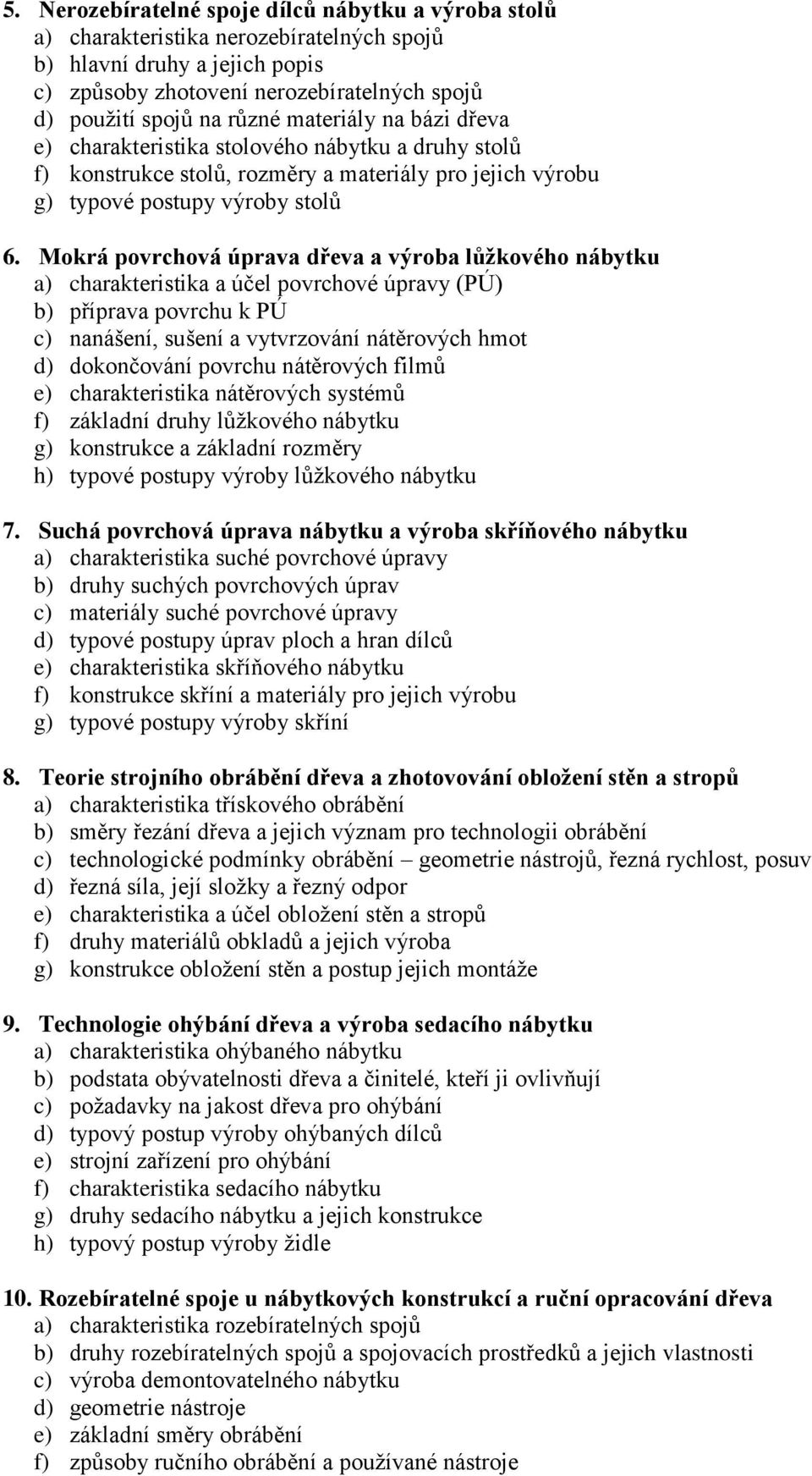 5. Nerozebíratelné spoje dílců nábytku a výroba stolů
a) charakteristika nerozebíratelných spojů
b) hlavní druhy a jejich popis
c) způsoby zhotovení nerozebíratelných spojů
d) použití spojů na různé materiály na bázi dřeva
e) charakteristika stolového nábytku a druhy stolů
f) konstrukce stolů, rozměry a materiály pro jejich výrobu
g) typové postupy výroby stolů

6. Mokrá povrchová úprava dřeva a výroba lůžkového nábytku
a) charakteristika a účel povrchové úpravy (PÚ)
b) příprava povrchu k PÚ
c) nanášení, sušení a vytvrzování nátěrových hmot
d) dokončování povrchu nátěrových filmů
e) charakteristika nátěrových systémů
f) základní druhy lůžkového nábytku
g) konstrukce a základní rozměry
h) typové postupy výroby lůžkového nábytku

7. Suchá povrchová úprava nábytku a výroba skříňového nábytku
a) charakteristika suché povrchové úpravy
b) druhy suchých povrchových úprav
c) materiály suché povrchové úpravy
d) typové postupy úprav ploch a hran dílců
e) charakteristika skříňového nábytku
f) konstrukce skříní a materiály pro jejich výrobu
g) typové postupy výroby skříní

8. Teorie strojního obrábění dřeva a zhotovování obložení stěn a stropů
a) charakteristika třískového obrábění
b) směry řezání dřeva a jejich význam pro technologii obrábění
c) technologické podmínky obrábění – geometrie nástrojů, řezná rychlost, posuv
d) řezná síla, její složky a řezný odpor
e) charakteristika a účel obložení stěn a stropů
f) druhy materiálů obkladů a jejich výroba
g) konstrukce obložení stěn a postup jejich montáže

9. Technologie ohýbání dřeva a výroba sedacího nábytku
a) charakteristika ohýbaného nábytku
b) podstata obývatelnosti dřeva a činitelé, kteří ji ovlivňují
c) požadavky na jakost dřeva pro ohýbání
d) typový postup výroby ohýbaných dílců
e) strojní zařízení pro ohýbání
f) charakteristika sedacího nábytku
g) druhy sedacího nábytku a jejich konstrukce
h) typový postup výroby židle

10. Rozebíratelné spoje u nábytkových konstrukcí a ruční opracování dřeva
a) charakteristika rozebíratelných spojů
b) druhy rozebíratelných spojů a spojovacích prostředků a jejich vlastnosti
c) výroba demontovatelného nábytku
d) geometrie nástroje
e) základní směry obrábění
f) způsoby ručního obrábění a používané nástroje